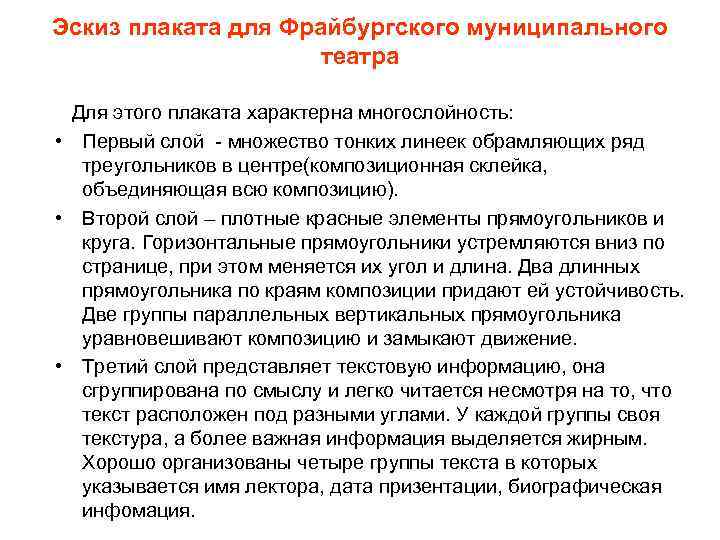 Эскиз плаката для Фрайбургского муниципального театра

Для этого плаката характерна многослойность:

• Первый слой - множество тонких линеек обрамляющих ряд треугольников в центре(композиционная склейка, объединяющая всю композицию).

• Второй слой – плотные красные элементы прямоугольников и круга. Горизонтальные прямоугольники устремляются вниз по странице, при этом меняется их угол и длина. Два длинных прямоугольника по краям композиции придают ей устойчивость. Две группы параллельных вертикальных прямоугольника уравновешивают композицию и замыкают движение.

• Третий слой представляет текстовую информацию, она сгруппирована по смыслу и легко читается несмотря на то, что текст расположен под разными углами. У каждой группы своя текстура, а более важная информация выделяется жирным. Хорошо организованы четыре группы текста в которых указывается имя лектора, дата призентации, биографическая инфомация.